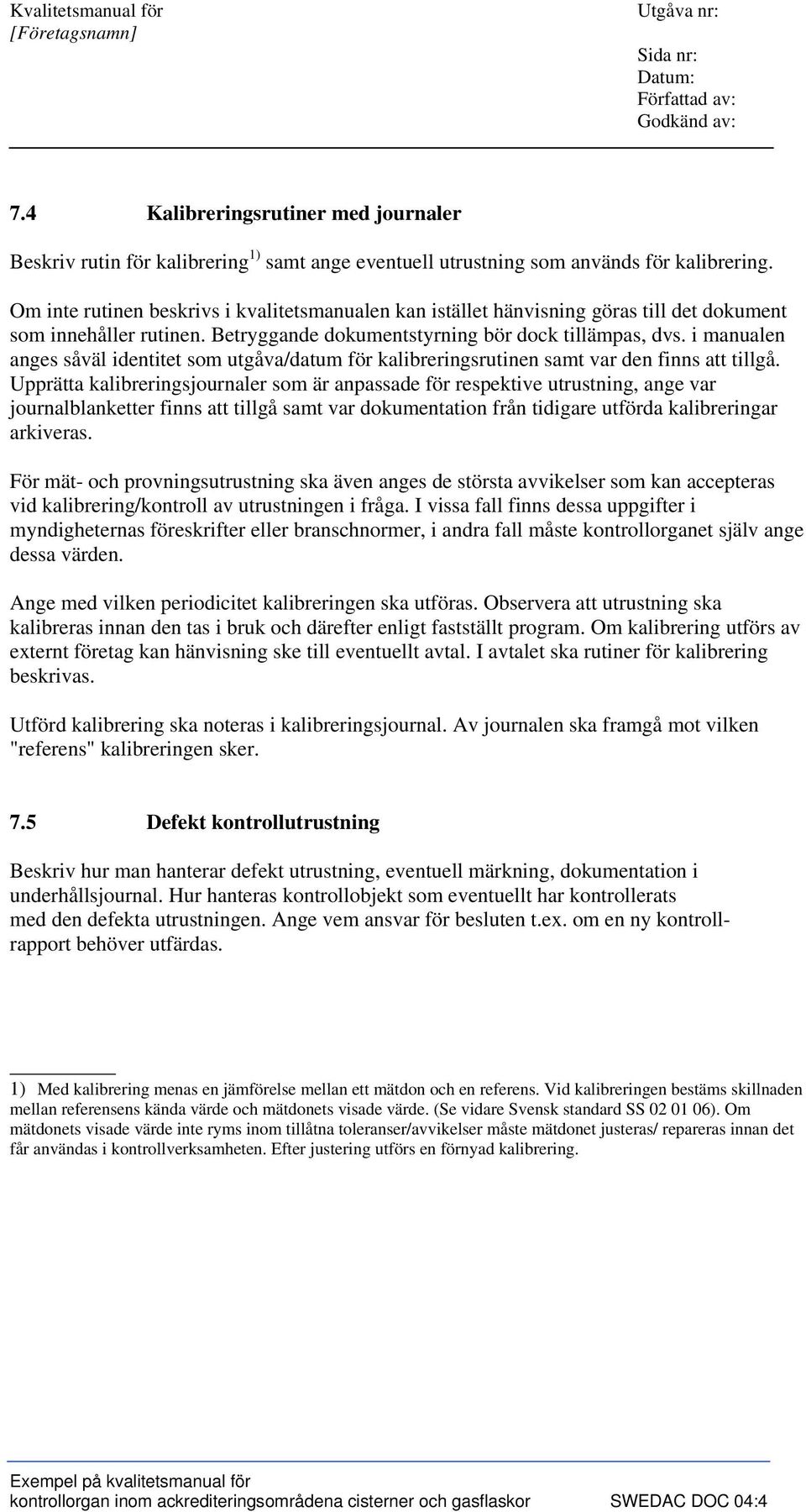 Kvalitetsmanual för
[Företagsnamn]

Utgåva nr:

Sida nr:
Datum:
Författad av:
Godkänd av:

7.4 Kalibreringsrutiner med journaler

Beskriv rutin för kalibrering $^{1)}$ samt ange eventuell utrustning som används för kalibrering.

Om inte rutinen beskrivs i kvalitetsmanualen kan istället hänvisning göras till det dokument som innehåller rutinen. Betryggande dokumentstyrning bör dock tillämpas, dvs. i manualen anges såväl identitet som utgåva/datum för kalibreringsrutinen samt var den finns att tillgå. Upprätta kalibreringsjournaler som är anpassade för respektive utrustning, ange var journalblanketter finns att tillgå samt var dokumentation från tidigare utförda kalibreringar arkiveras.

För mät- och provningsutrustning ska även anges de största avvikelser som kan accepteras vid kalibrering/kontroll av utrustningen i fråga. I vissa fall finns dessa uppgifter i myndigheternas föreskrifter eller branschnormer, i andra fall måste kontrollorganet själv ange dessa värden.

Ange med vilken periodicitet kalibreringen ska utföras. Observera att utrustning ska kalibreras innan den tas i bruk och därefter enligt fastställt program. Om kalibrering utförs av externt företag kan hänvisning ske till eventuellt avtal. I avtalet ska rutiner för kalibrering beskrivas.

Utförd kalibrering ska noteras i kalibreringsjournal. Av journalen ska framgå mot vilken "referens" kalibreringen sker.

7.5 Defekt kontrollutrustning

Beskriv hur man hanterar defekt utrustning, eventuell märkning, dokumentation i underhållsjournal. Hur hanteras kontrollobjekt som eventuellt har kontrollerats med den defekta utrustningen. Ange vem ansvar för besluten t.ex. om en ny kontrollrapport behöver utfärdas.

1) Med kalibrering menas en jämförelse mellan ett mätdon och en referens. Vid kalibreringen bestäms skillnaden mellan referensens kända värde och mätdonets visade värde. (Se vidare Svensk standard SS 02 01 06). Om mätdonets visade värde inte ryms inom tillåtna toleranser/avvikelser måste mätdonet justeras/ repareras innan det får användas i kontrollverksamheten. Efter justering utförs en förnyad kalibrering.

Exempel på kvalitetsmanual för
kontrollorgan inom ackrediteringsområdena cisterner och gasflaskor SWEDAC DOC 04:4